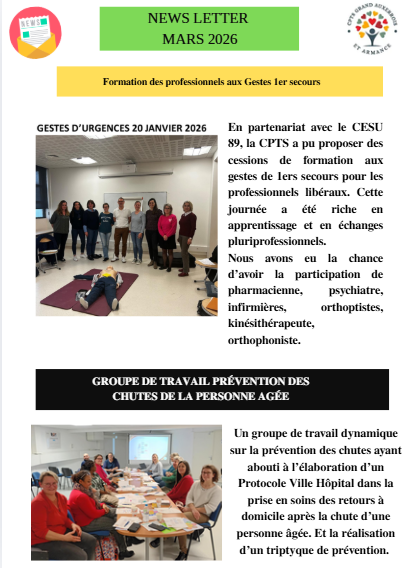 NEWS

NEWS LETTER
MARS 2026

CPTS GRAND AUXERROIS ET ARMANCE

Formation des professionnels aux Gestes 1er secours

GESTES D'URGENCES 20 JANVIER 2026

En partenariat avec le CESU 89, la CPTS a pu proposer des cessions de formation aux gestes de 1ers secours pour les professionnels libéraux. Cette journée a été riche en apprentissage et en échanges pluriprofessionnels.
Nous avons eu la chance d'avoir la participation de pharmacienne, psychiatre, infirmières, orthoptistes, kinésithérapeute, orthophoniste.

GROUPE DE TRAVAIL PRÉVENTION DES CHUTES DE LA PERSONNE AGÉE

Un groupe de travail dynamique sur la prévention des chutes ayant abouti à l'élaboration d'un Protocole Ville Hôpital dans la prise en soins des retours à domicile après la chute d'une personne âgée. Et la réalisation d'un triptyque de prévention.